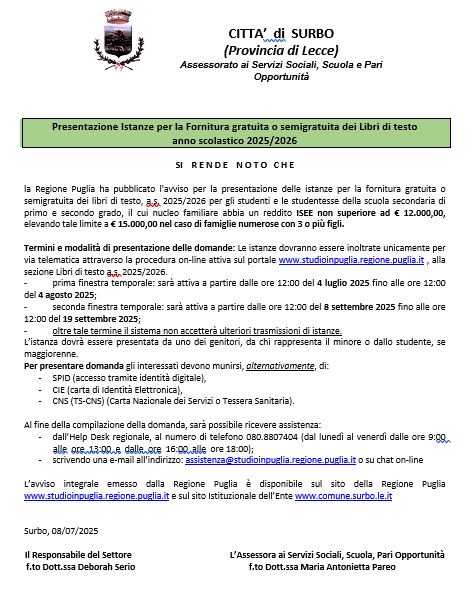 CITTA' di SURBO
(Provincia di Lecce)
Assessorato ai Servizi Sociali, Scuola e Pari Opportunità

Presentazione Istanze per la Fornitura gratuita o semigratuita dei Libri di testo anno scolastico 2025/2026

SI RENDE NOTO CHE

la Regione Puglia ha pubblicato l'avviso per la presentazione delle istanze per la fornitura gratuita o semigratuita dei libri di testo, a.s. 2025/2026 per gli studenti e le studentesse della scuola secondaria di primo e secondo grado, il cui nucleo familiare abbia un reddito ISEE non superiore ad € 12.000,00, elevando tale limite a € 15.000,00 nel caso di famiglie numerose con 3 o più figli.

Termini e modalità di presentazione delle domande: Le istanze dovranno essere inoltrate unicamente per via telematica attraverso la procedura on-line attiva sul portale www.studioinpuglia.regione.puglia.it , alla sezione Libri di testo a.s. 2025/2026.
- prima finestra temporale: sarà attiva a partire dalle ore 12:00 del 4 luglio 2025 fino alle ore 12:00 del 4 agosto 2025;
- seconda finestra temporale: sarà attiva a partire dalle ore 12:00 del 8 settembre 2025 fino alle ore 12:00 del 19 settembre 2025;
- oltre tale termine il sistema non accetterà ulteriori trasmissioni di istanze.
L'istanza dovrà essere presentata da uno dei genitori, da chi rappresenta il minore o dallo studente, se maggiorenne.
Per presentare domanda gli interessati devono munirsi, alternativamente, di:
- SPID (accesso tramite identità digitale),
- CIE (carta di Identità Elettronica),
- CNS (TS-CNS) (Carta Nazionale dei Servizi o Tessera Sanitaria).

Al fine della compilazione della domanda, sarà possibile ricevere assistenza:
- dall'Help Desk regionale, al numero di telefono 080.8807404 (dal lunedì al venerdì dalle ore 9:00 alle ore 13:00 e dalle ore 16:00 alle ore 18:00);
- scrivendo una e-mail all'indirizzo: assistenza@studioinpuglia.regione.puglia.it o su chat on-line

L'avviso integrale emesso dalla Regione Puglia è disponibile sul sito della Regione Puglia www.studioinpuglia.regione.puglia.it e sul sito Istituzionale dell'Ente www.comune.surbo.le.it

Surbo, 08/07/2025

Il Responsabile del Settore
f.to Dott.ssa Deborah Serio

L'Assessora ai Servizi Sociali, Scuola, Pari Opportunità
f.to Dott.ssa Maria Antonietta Pareo